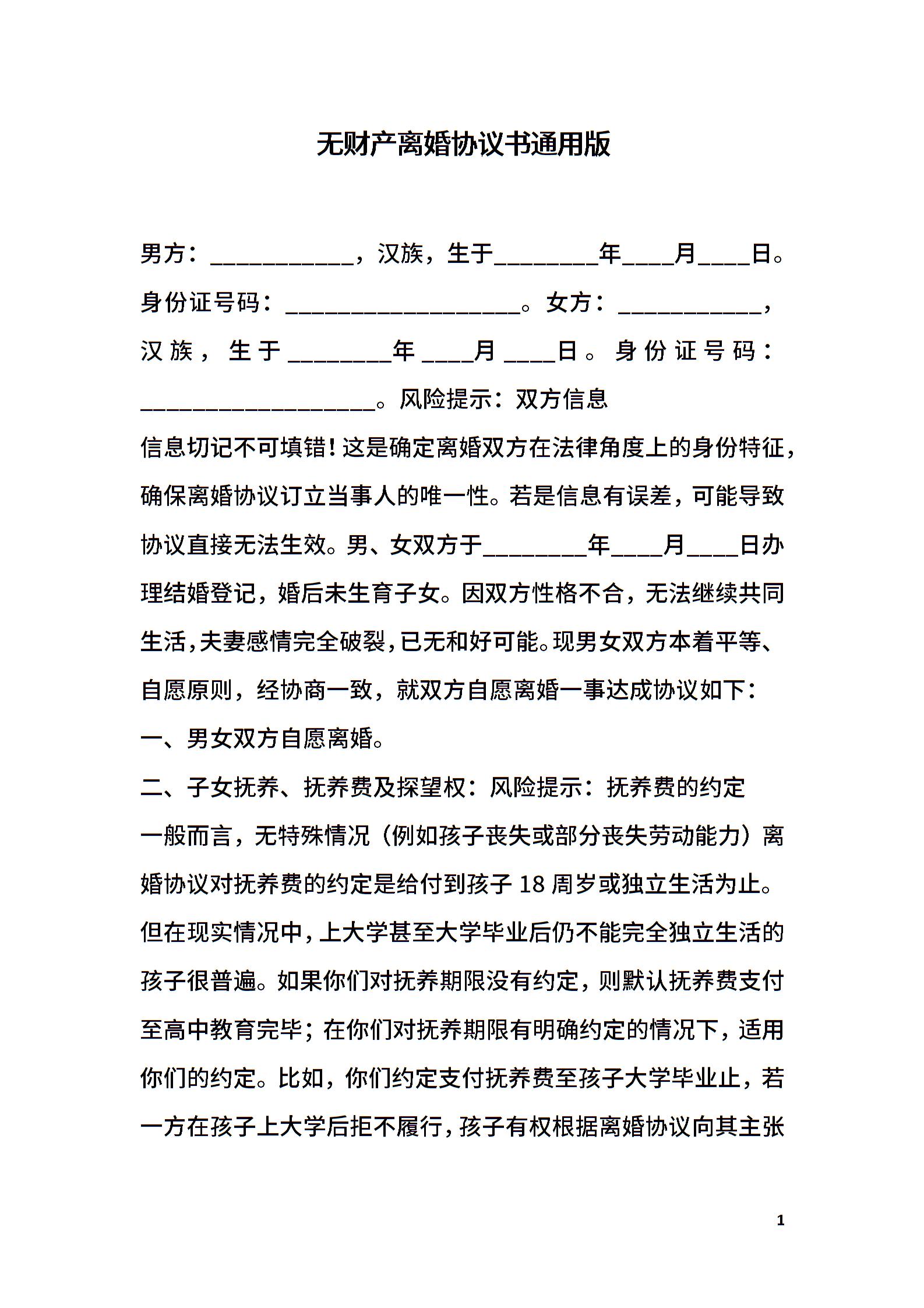 无财产离婚协议书通用版

男方：___________，汉族，生于________年____月____日。身份证号码：__________________。女方：___________，汉族，生于________年____月____日。身份证号码：__________________。风险提示：双方信息

信息切记不可填错！这是确定离婚双方在法律角度上的身份特征，确保离婚协议订立当事人的唯一性。若是信息有误差，可能导致协议直接无法生效。男、女双方于________年____月____日办理结婚登记，婚后未生育子女。因双方性格不合，无法继续共同生活，夫妻感情完全破裂，已无和好可能。现男女双方本着平等、自愿原则，经协商一致，就双方自愿离婚一事达成协议如下：

一、男女双方自愿离婚。

二、子女抚养、抚养费及探望权：风险提示：抚养费的约定

一般而言，无特殊情况（例如孩子丧失或部分丧失劳动能力）离婚协议对抚养费的约定是给付到孩子 18 周岁或独立生活为止。但在现实情况中，上大学甚至大学毕业后仍不能完全独立生活的孩子很普遍。如果你们对抚养期限没有约定，则默认抚养费支付至高中教育完毕；在你们对抚养期限有明确约定的情况下，适用你们的约定。比如，你们约定支付抚养费至孩子大学毕业止，若一方在孩子上大学后拒不履行，孩子有权根据离婚协议向其主张

1